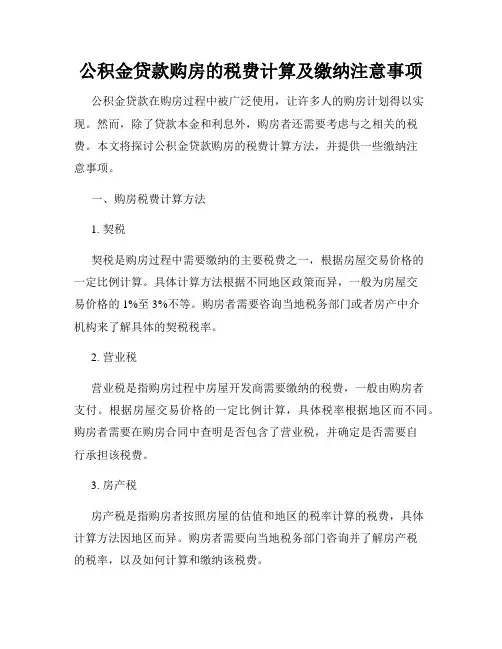 公积金贷款购房的税费计算及缴纳注意事项

公积金贷款在购房过程中被广泛使用，让许多人的购房计划得以实现。然而，除了贷款本金和利息外，购房者还需要考虑与之相关的税费。本文将探讨公积金贷款购房的税费计算方法，并提供一些缴纳注意事项。

一、购房税费计算方法

1. 契税

契税是购房过程中需要缴纳的主要税费之一，根据房屋交易价格的一定比例计算。具体计算方法根据不同地区政策而异，一般为房屋交易价格的 1%至 3%不等。购房者需要咨询当地税务部门或者房产中介机构来了解具体的契税税率。

2. 营业税

营业税是指购房过程中房屋开发商需要缴纳的税费，一般由购房者支付。根据房屋交易价格的一定比例计算，具体税率根据地区而不同。购房者需要在购房合同中查明是否包含了营业税，并确定是否需要自行承担该税费。

3. 房产税

房产税是指购房者按照房屋的估值和地区的税率计算的税费，具体计算方法因地区而异。购房者需要向当地税务部门咨询并了解房产税的税率，以及如何计算和缴纳该税费。